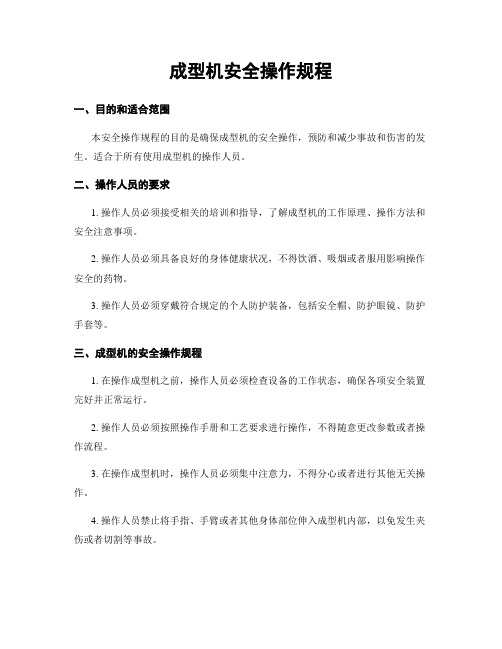 成型机安全操作规程

一、目的和适合范围

本安全操作规程的目的是确保成型机的安全操作，预防和减少事故和伤害的发生。适合于所有使用成型机的操作人员。

二、操作人员的要求

1. 操作人员必须接受相关的培训和指导，了解成型机的工作原理、操作方法和安全注意事项。

2. 操作人员必须具备良好的身体健康状况，不得饮酒、吸烟或者服用影响操作安全的药物。

3. 操作人员必须穿戴符合规定的个人防护装备，包括安全帽、防护眼镜、防护手套等。

三、成型机的安全操作规程

1. 在操作成型机之前，操作人员必须检查设备的工作状态，确保各项安全装置完好并正常运行。

2. 操作人员必须按照操作手册和工艺要求进行操作，不得随意更改参数或者操作流程。

3. 在操作成型机时，操作人员必须集中注意力，不得分心或者进行其他无关操作。

4. 操作人员禁止将手指、手臂或者其他身体部位伸入成型机内部，以免发生夹伤或者切割等事故。